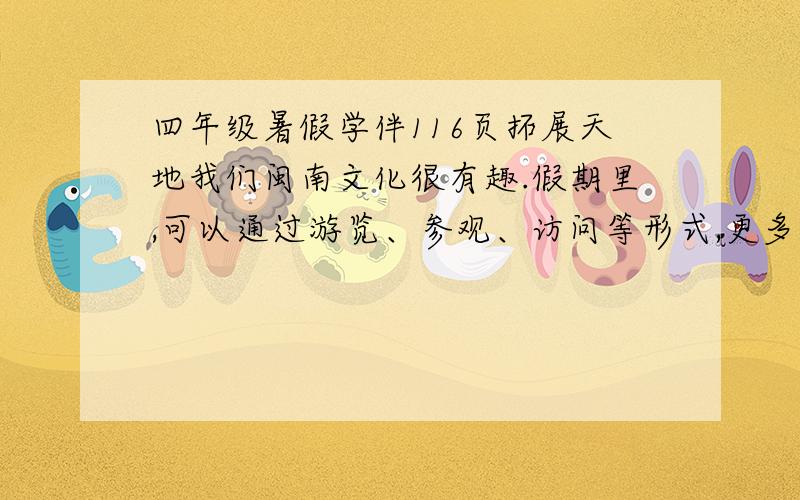 四年级暑假学伴116页拓展天地我们闽南文化很有趣.假期里,可以通过游览、参观、访问等形式,更多